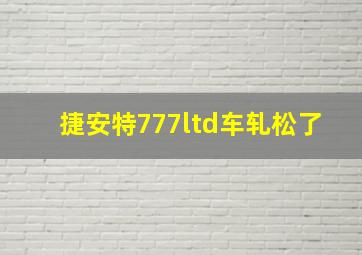 捷安特777ltd车轧松了